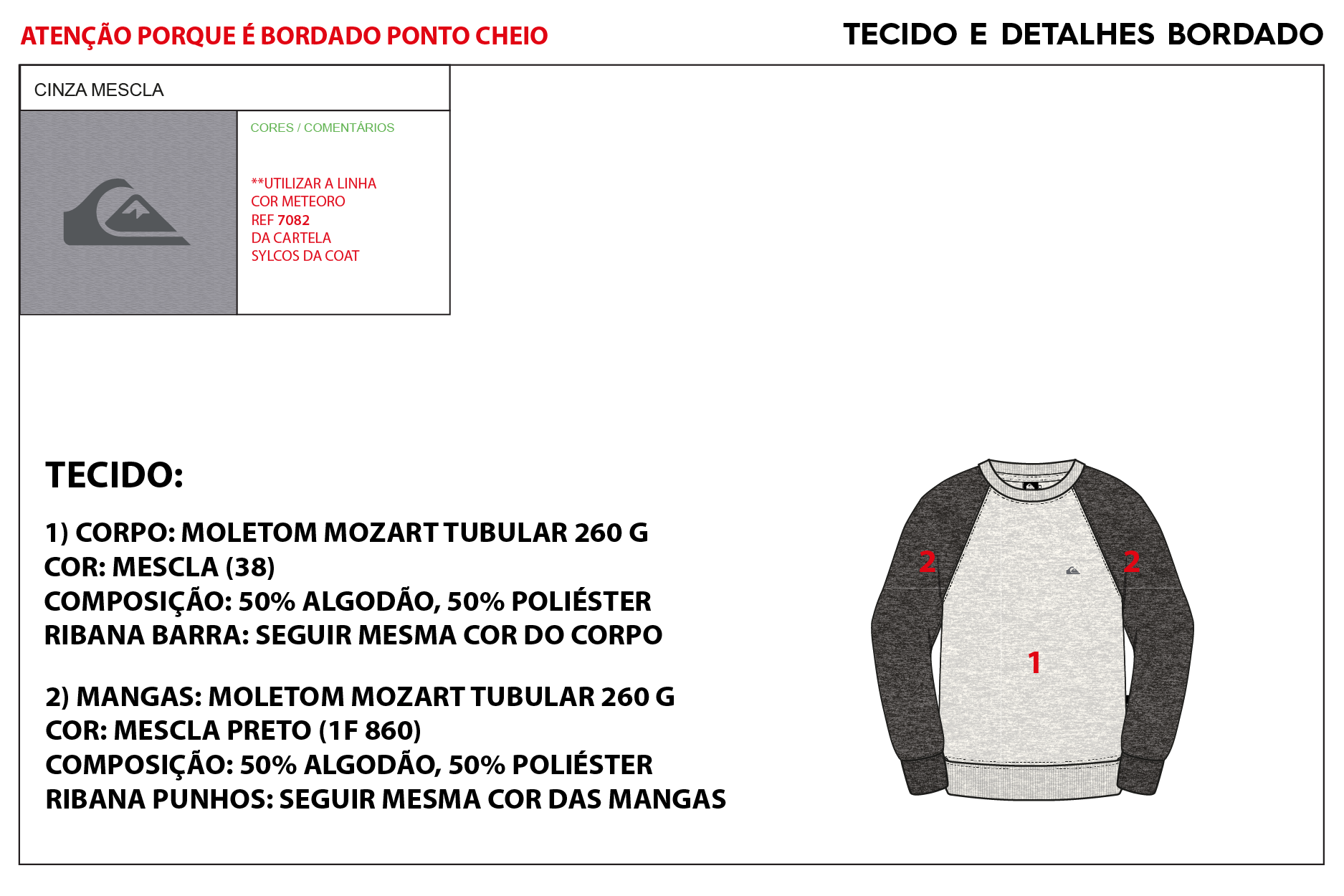 ATENÇÃO PORQUE É BORDADO PONTO CHEIO

TECIDO E DETALHES BORDADO

CINZA MESCLA

CORES / COMENTÁRIOS

**UTILIZAR A LINHA
COR METEORO
REF 7082
DA CARTELA
SYLCOS DA COAT

TECIDO:

1) CORPO: MOLETOM MOZART TUBULAR 260 G
COR: MESCLA (38)
COMPOSIÇÃO: 50% ALGODÃO, 50% POLIÉSTER
RIBANA BARRA: SEGUIR MESMA COR DO CORPO

2) MANGAS: MOLETOM MOZART TUBULAR 260 G
COR: MESCLA PRETO (1F 860)
COMPOSIÇÃO: 50% ALGODÃO, 50% POLIÉSTER
RIBANA PUNHOS: SEGUIR MESMA COR DAS MANGAS

2
2
1